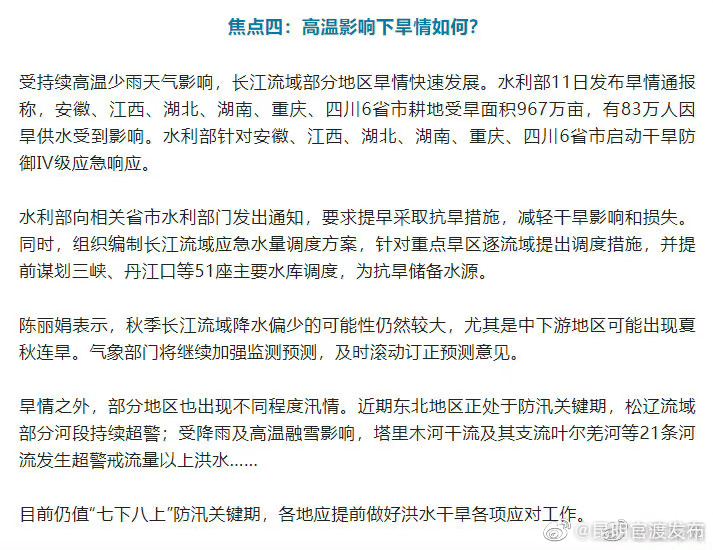 焦点四：高温影响下旱情如何？

受持续高温少雨天气影响，长江流域部分地区旱情快速发展。水利部11日发布旱情通报称，安徽、江西、湖北、湖南、重庆、四川6省市耕地受旱面积967万亩，有83万人因旱供水受到影响。水利部针对安徽、江西、湖北、湖南、重庆、四川6省市启动干旱防御IV级应急响应。

水利部向相关省市水利部门发出通知，要求提早采取抗旱措施，减轻干旱影响和损失。同时，组织编制长江流域应急水量调度方案，针对重点旱区逐流域提出调度措施，并提前谋划三峡、丹江口等51座主要水库调度，为抗旱储备水源。

陈丽娟表示，秋季长江流域降水偏少的可能性仍然较大，尤其是中下游地区可能出现夏秋连旱。气象部门将继续加强监测预测，及时滚动订正预测意见。

旱情之外，部分地区也出现不同程度汛情。近期东北地区正处于防汛关键期，松辽流域部分河段持续超警；受降雨及高温融雪影响，塔里木河干流及其支流叶尔羌河等21条河流发生超警戒流量以上洪水……

目前仍值“七下八上”防汛关键期，各地应提前做好洪水干旱各项应对工作。

@昆明官渡发布